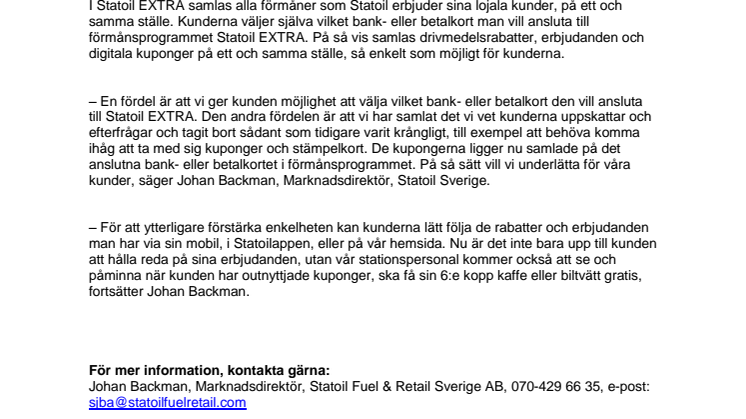 I Statoil EXTRA samlas alla förmåner som Statoil erbjuder sina lojala kunder, på ett och samma ställe. Kunderna väljer själva vilket bank- eller betalkort man vill ansluta till förmånsprogrammet Statoil EXTRA. På så vis samlas drivmedelsrabatter, erbjudanden och digitala kuponger på ett och samma ställe, så enkelt som möjligt för kunderna.

– En fördel är att vi ger kunden möjlighet att välja vilket bank- eller betalkort den vill ansluta till Statoil EXTRA. Den andra fördelen är att vi har samlat det vi vet kunderna uppskattar och efterfrågar och tagit bort sådant som tidigare varit krångligt, till exempel att behöva komma ihåg att ta med sig kuponger och stämpelkort. De kupongerna ligger nu samlade på det anslutna bank- eller betalkortet i förmånsprogrammet. På så sätt vill vi underlätta för våra kunder, säger Johan Backman, Marknadsdirektör, Statoil Sverige.

– För att ytterligare förstärka enkelheten kan kunderna lätt följa de rabatter och erbjudanden man har via sin mobil, i Statoilappen, eller på vår hemsida. Nu är det inte bara upp till kunden att hålla reda på sina erbjudanden, utan vår stationspersonal kommer också att se och påminna när kunden har outnyttjade kuponger, ska få sin 6:e kopp kaffe eller biltvätt gratis, fortsätter Johan Backman.

För mer information, kontakta gärna:
Johan Backman, Marknadsdirektör, Statoil Fuel & Retail Sverige AB, 070-429 66 35, e-post: sjba@statoilfuelretail.com